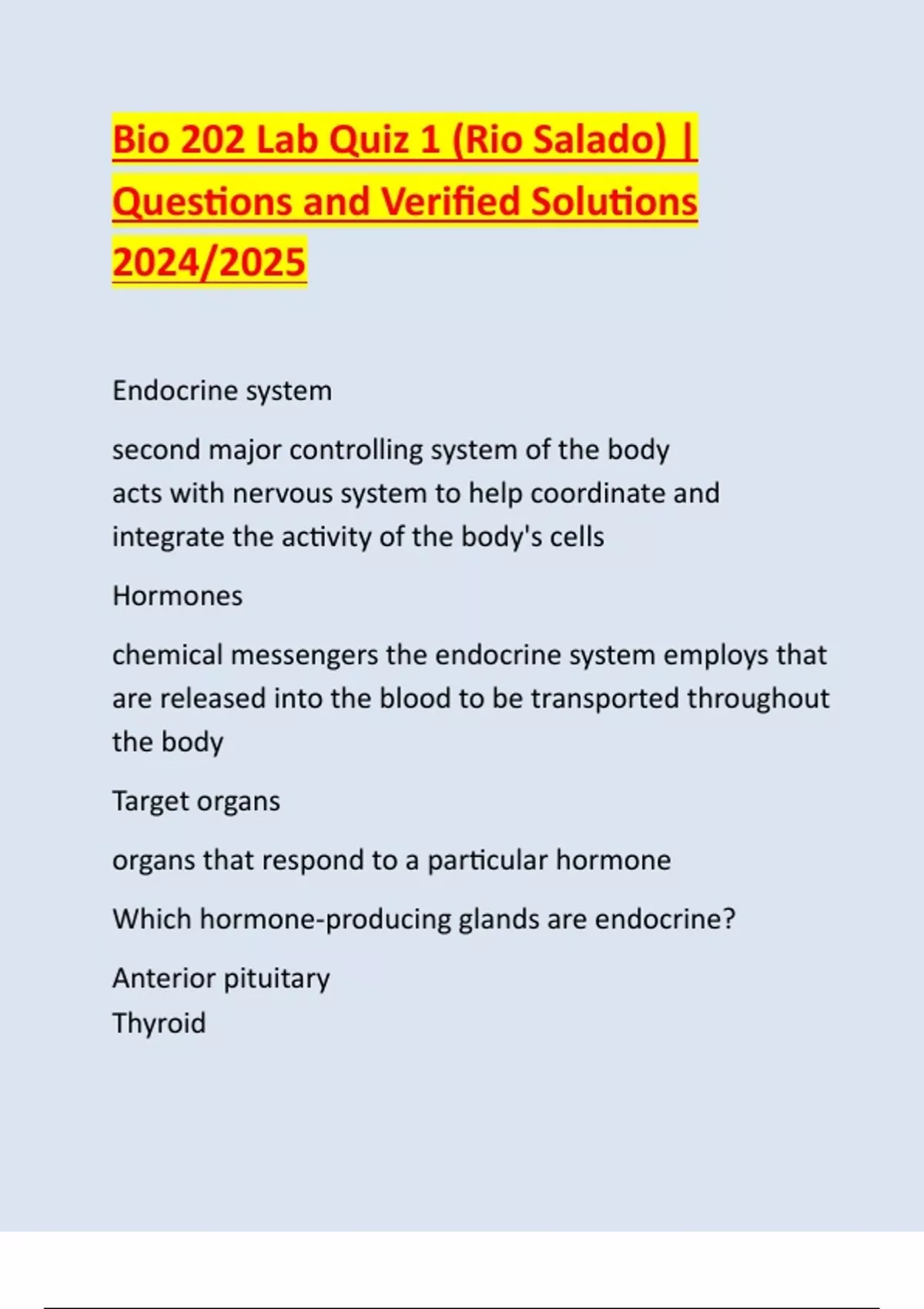 Bio 202 Lab Quiz 1 (Rio Salado) | Questions and Verified Solutions 2024/2025

Endocrine system

second major controlling system of the body
acts with nervous system to help coordinate and integrate the activity of the body's cells

Hormones

chemical messengers the endocrine system employs that are released into the blood to be transported throughout the body

Target organs

organs that respond to a particular hormone

Which hormone-producing glands are endocrine?

Anterior pituitary
Thyroid